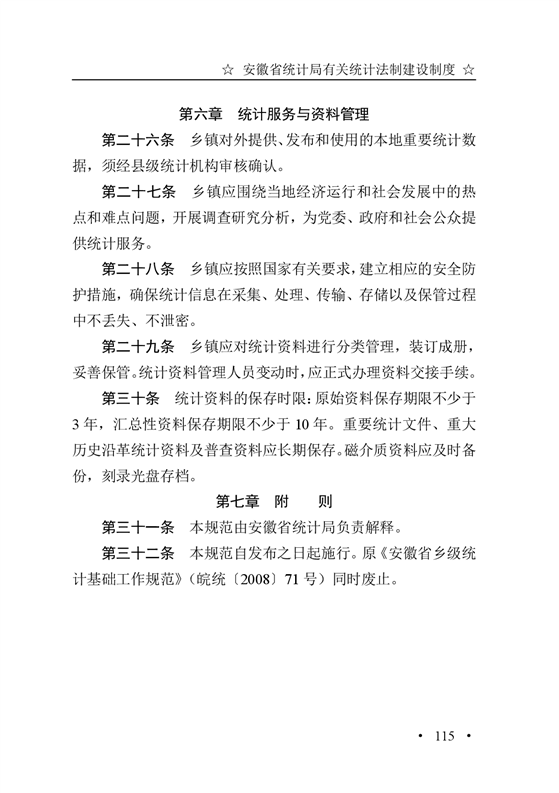 ☆ 安徽省统计局有关统计法制建设制度 ☆

第六章 统计服务与资料管理

第二十六条 乡镇对外提供、发布和使用的本地重要统计数据，须经县级统计机构审核确认。

第二十七条 乡镇应围绕当地经济运行和社会发展中的热点和难点问题，开展调查研究分析，为党委、政府和社会公众提供统计服务。

第二十八条 乡镇应按照国家有关要求，建立相应的安全防护措施，确保统计信息在采集、处理、传输、存储以及保管过程中不丢失、不泄密。

第二十九条 乡镇应对统计资料进行分类管理，装订成册，妥善保管。统计资料管理人员变动时，应正式办理资料交接手续。

第三十条 统计资料的保存时限：原始资料保存期限不少于3年，汇总性资料保存期限不少于10年。重要统计文件、重大历史沿革统计资料及普查资料应长期保存。磁介质资料应及时备份，刻录光盘存档。

第七章 附 则

第三十一条 本规范由安徽省统计局负责解释。

第三十二条 本规范自发布之日起施行。原《安徽省乡级统计基础工作规范》（皖统〔2008〕71号）同时废止。

· 115 ·